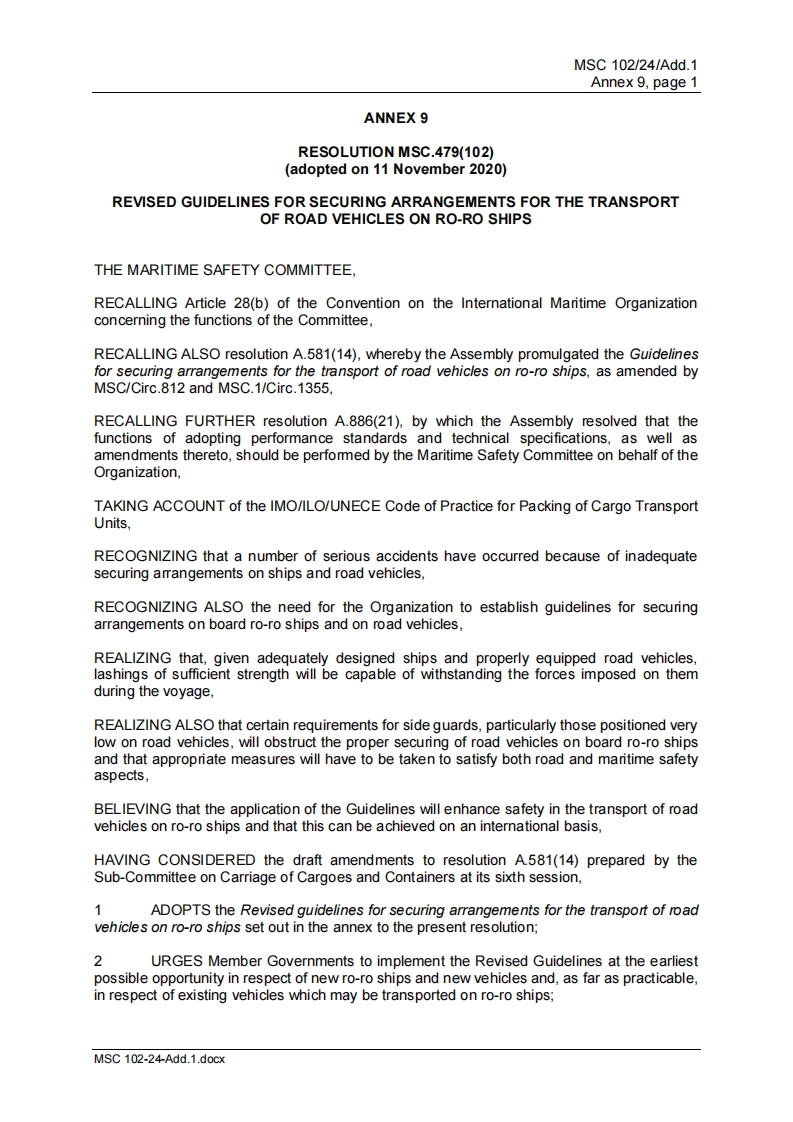 MSC 102/24/Add.1
Annex 9, page 1

ANNEX 9

RESOLUTION MSC.479(102)
(adopted on 11 November 2020)

REVISED GUIDELINES FOR SECURING ARRANGEMENTS FOR THE TRANSPORT OF ROAD VEHICLES ON RO-RO SHIPS

THE MARITIME SAFETY COMMITTEE,

RECALLING Article 28(b) of the Convention on the International Maritime Organization concerning the functions of the Committee,

RECALLING ALSO resolution A.581(14), whereby the Assembly promulgated the Guidelines for securing arrangements for the transport of road vehicles on ro-ro ships, as amended by MSC/Circ.812 and MSC.1/Circ.1355,

RECALLING FURTHER resolution A.886(21), by which the Assembly resolved that the functions of adopting performance standards and technical specifications, as well as amendments thereto, should be performed by the Maritime Safety Committee on behalf of the Organization,

TAKING ACCOUNT of the IMO/ILO/UNECE Code of Practice for Packing of Cargo Transport Units,

RECOGNIZING that a number of serious accidents have occurred because of inadequate securing arrangements on ships and road vehicles,

RECOGNIZING ALSO the need for the Organization to establish guidelines for securing arrangements on board ro-ro ships and on road vehicles,

REALIZING that, given adequately designed ships and properly equipped road vehicles, lashings of sufficient strength will be capable of withstanding the forces imposed on them during the voyage,

REALIZING ALSO that certain requirements for side guards, particularly those positioned very low on road vehicles, will obstruct the proper securing of road vehicles on board ro-ro ships and that appropriate measures will have to be taken to satisfy both road and maritime safety aspects,

BELIEVING that the application of the Guidelines will enhance safety in the transport of road vehicles on ro-ro ships and that this can be achieved on an international basis,

HAVING CONSIDERED the draft amendments to resolution A.581(14) prepared by the Sub-Committee on Carriage of Cargoes and Containers at its sixth session,

1 ADOPTS the Revised guidelines for securing arrangements for the transport of road vehicles on ro-ro ships set out in the annex to the present resolution;

2 URGES Member Governments to implement the Revised Guidelines at the earliest possible opportunity in respect of new ro-ro ships and new vehicles and, as far as practicable, in respect of existing vehicles which may be transported on ro-ro ships;

MSC 102-24-Add.1.docx